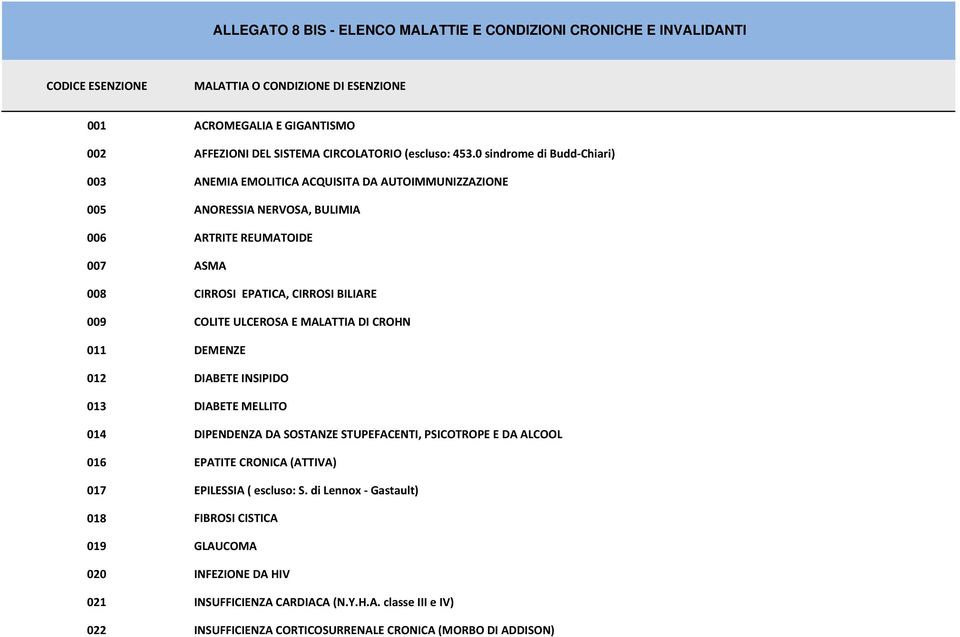 ALLEGATO 8 BIS - ELENCO MALATTIE E CONDIZIONI CRONICHE E INVALIDANTI

| CODICE ESENZIONE | MALATTIA O CONDIZIONE DI ESENZIONE |
|---|---|
| 001 | ACROMEGALIA E GIGANTISMO |
| 002 | AFFEZIONI DEL SISTEMA CIRCOLATORIO (escluso: 453.0 sindrome di Budd-Chiari) |
| 003 | ANEMIA EMOLITICA ACQUISITA DA AUTOIMMUNIZZAZIONE |
| 005 | ANORESSIA NERVOSA, BULIMIA |
| 006 | ARTRITE REUMATOIDE |
| 007 | ASMA |
| 008 | CIRROSI EPATICA, CIRROSI BILIARE |
| 009 | COLITE ULCEROSA E MALATTIA DI CROHN |
| 011 | DEMENZE |
| 012 | DIABETE INSIPIDO |
| 013 | DIABETE MELLITO |
| 014 | DIPENDENZA DA SOSTANZE STUPEFACENTI, PSICOTROPE E DA ALCOOL |
| 016 | EPATITE CRONICA (ATTIVA) |
| 017 | EPILESSIA ( escluso: S. di Lennox - Gastault) |
| 018 | FIBROSI CISTICA |
| 019 | GLAUCOMA |
| 020 | INFEZIONE DA HIV |
| 021 | INSUFFICIENZA CARDIACA (N.Y.H.A. classe III e IV) |
| 022 | INSUFFICIENZA CORTICOSURRENALE CRONICA (MORBO DI ADDISON) |